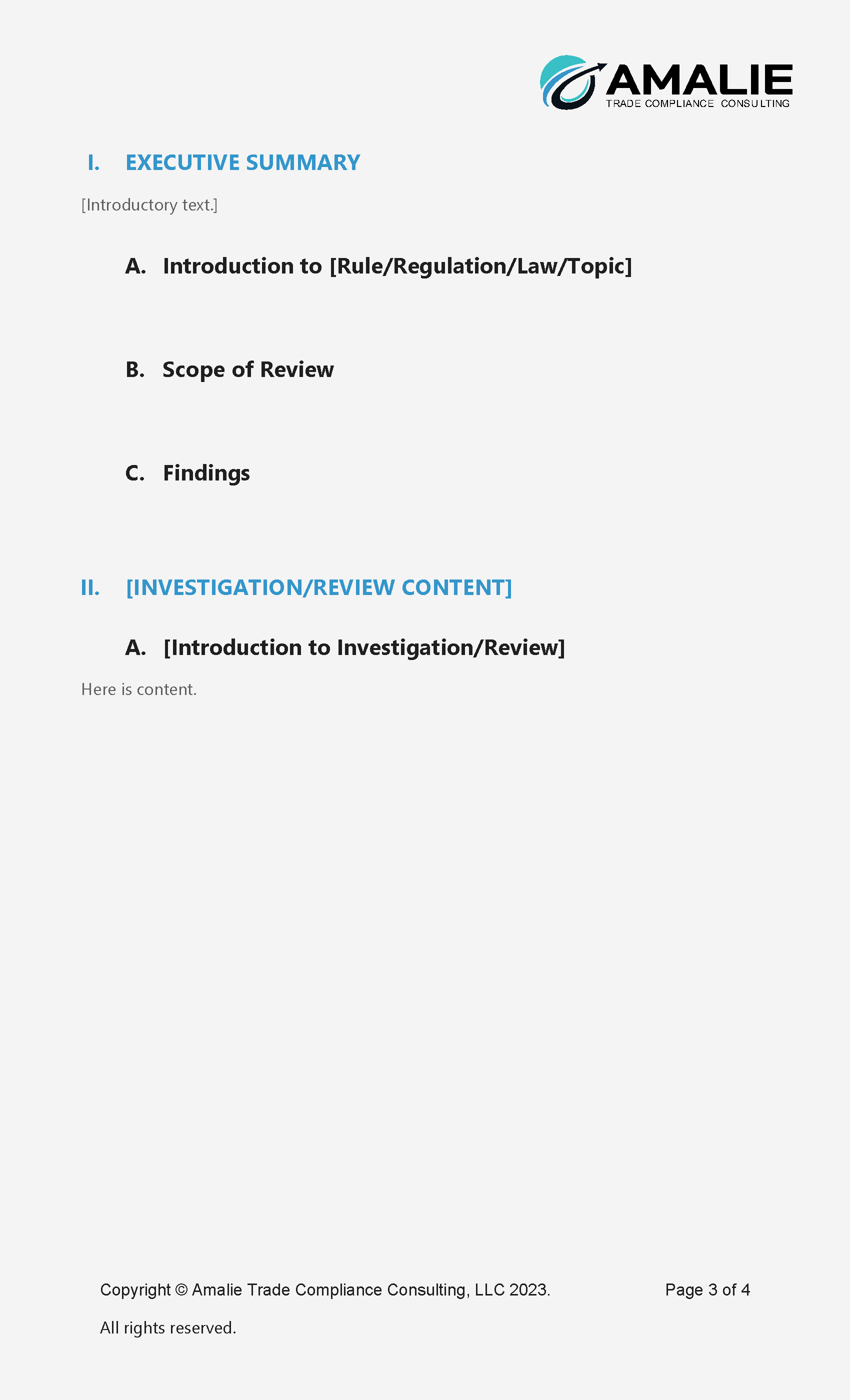 AMALIE
TRADE COMPLIANCE CONSULTING

I. EXECUTIVE SUMMARY

[Introductory text.]

A. Introduction to [Rule/Regulation/Law/Topic]

B. Scope of Review

C. Findings

II. [INVESTIGATION/REVIEW CONTENT]

A. [Introduction to Investigation/Review]

Here is content.

Copyright © Amalie Trade Compliance Consulting, LLC 2023. Page 3 of 4

All rights reserved.